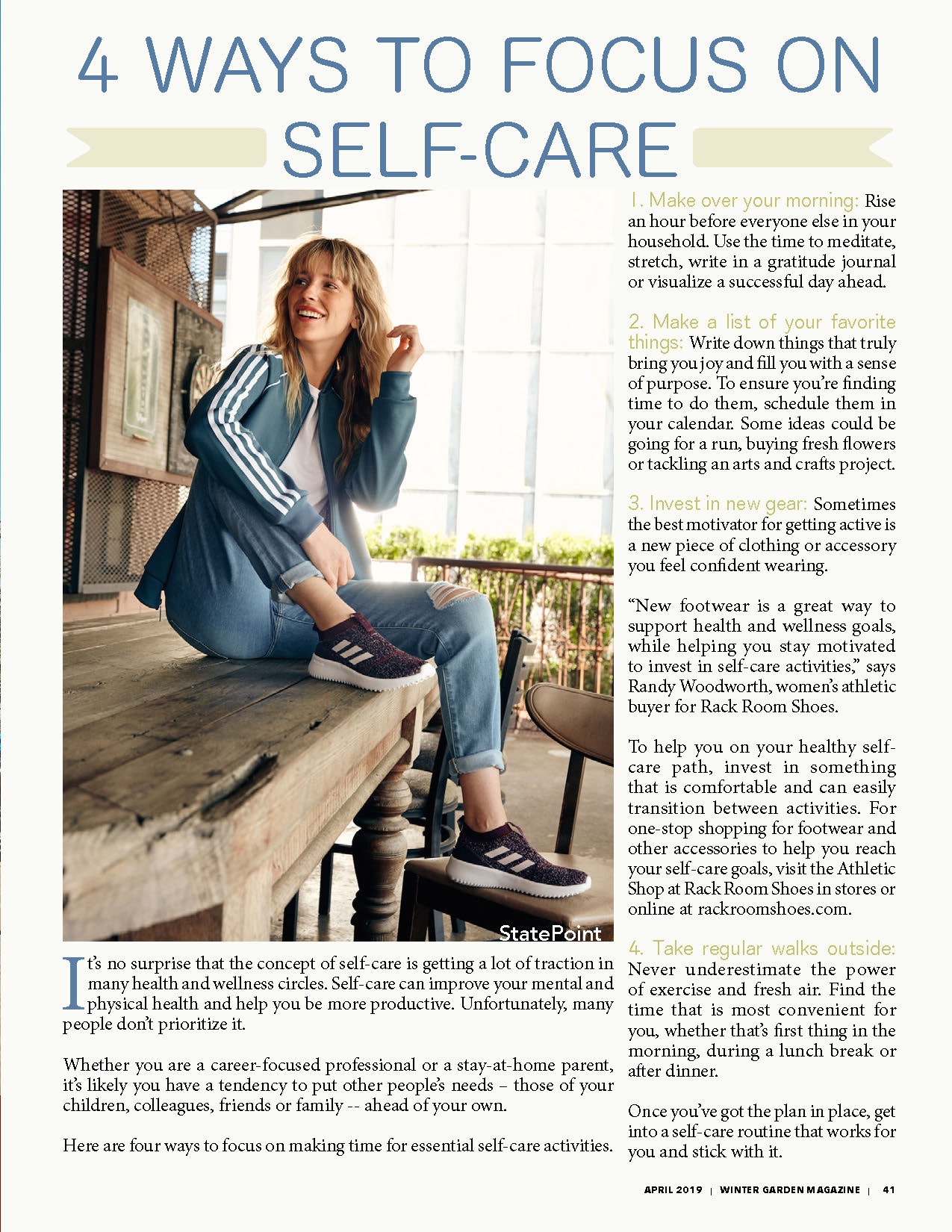 4 WAYS TO FOCUS ON SELF-CARE

StatePoint

It's no surprise that the concept of self-care is getting a lot of traction in many health and wellness circles. Self-care can improve your mental and physical health and help you be more productive. Unfortunately, many people don't prioritize it.

Whether you are a career-focused professional or a stay-at-home parent, it's likely you have a tendency to put other people's needs – those of your children, colleagues, friends or family -- ahead of your own.

Here are four ways to focus on making time for essential self-care activities.

1. Make over your morning: Rise an hour before everyone else in your household. Use the time to meditate, stretch, write in a gratitude journal or visualize a successful day ahead.

2. Make a list of your favorite things: Write down things that truly bring you joy and fill you with a sense of purpose. To ensure you're finding time to do them, schedule them in your calendar. Some ideas could be going for a run, buying fresh flowers or tackling an arts and crafts project.

3. Invest in new gear: Sometimes the best motivator for getting active is a new piece of clothing or accessory you feel confident wearing.

"New footwear is a great way to support health and wellness goals, while helping you stay motivated to invest in self-care activities," says Randy Woodworth, women's athletic buyer for Rack Room Shoes.

To help you on your healthy self-care path, invest in something that is comfortable and can easily transition between activities. For one-stop shopping for footwear and other accessories to help you reach your self-care goals, visit the Athletic Shop at Rack Room Shoes in stores or online at rackroomshoes.com.

4. Take regular walks outside: Never underestimate the power of exercise and fresh air. Find the time that is most convenient for you, whether that's first thing in the morning, during a lunch break or after dinner.

Once you've got the plan in place, get into a self-care routine that works for you and stick with it.

APRIL 2019 | WINTER GARDEN MAGAZINE | 41